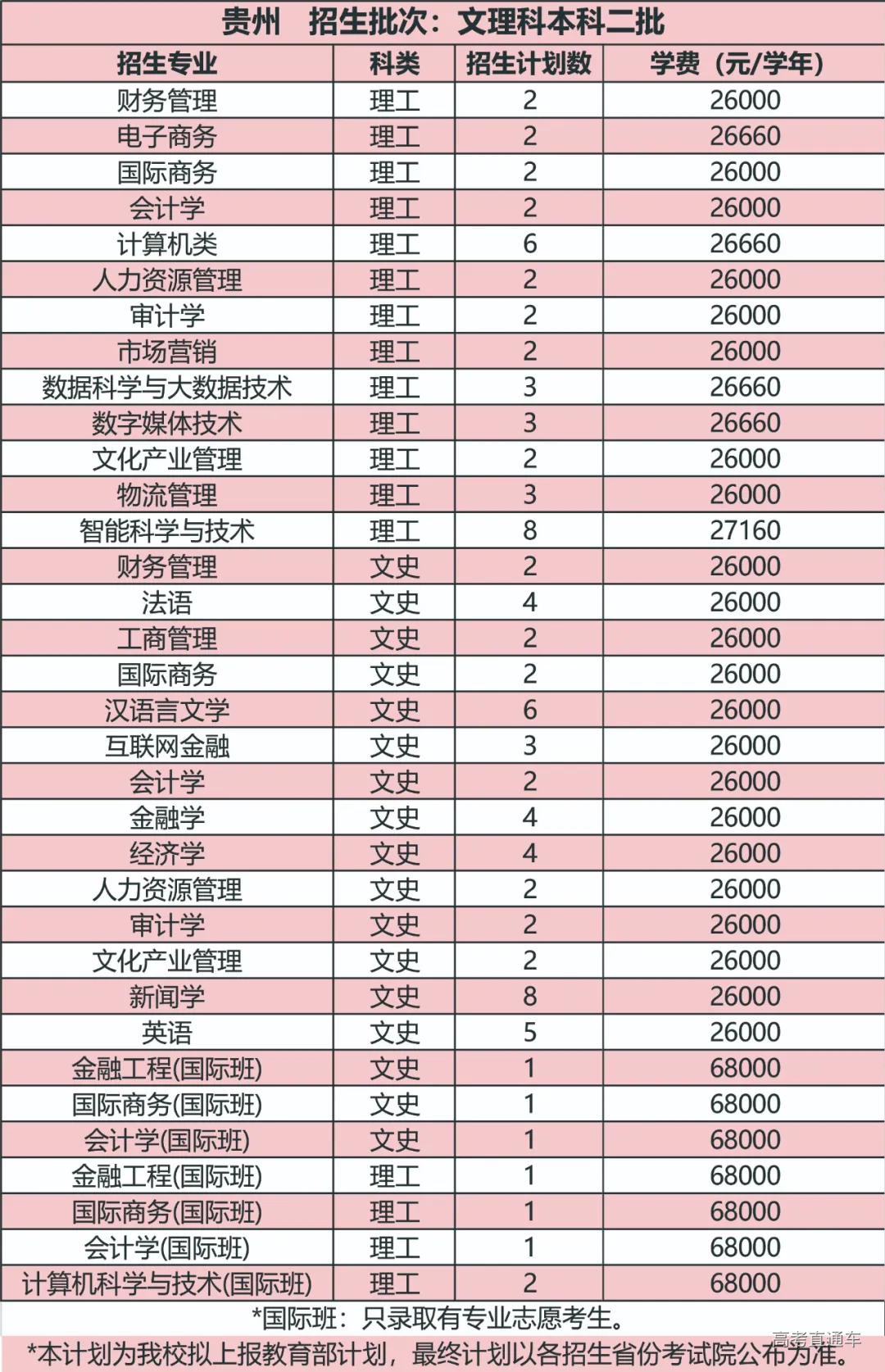 贵州　招生批次：文理科本科二批

| 招生专业 | 科类 | 招生计划数 | 学费（元/学年） |
|---|---|---|---|
| 财务管理 | 理工 | 2 | 26000 |
| 电子商务 | 理工 | 2 | 26660 |
| 国际商务 | 理工 | 2 | 26000 |
| 会计学 | 理工 | 2 | 26000 |
| 计算机类 | 理工 | 6 | 26660 |
| 人力资源管理 | 理工 | 2 | 26000 |
| 审计学 | 理工 | 2 | 26000 |
| 市场营销 | 理工 | 2 | 26000 |
| 数据科学与大数据技术 | 理工 | 3 | 26660 |
| 数字媒体技术 | 理工 | 3 | 26660 |
| 文化产业管理 | 理工 | 2 | 26000 |
| 物流管理 | 理工 | 3 | 26000 |
| 智能科学与技术 | 理工 | 8 | 27160 |
| 财务管理 | 文史 | 2 | 26000 |
| 法语 | 文史 | 4 | 26000 |
| 工商管理 | 文史 | 2 | 26000 |
| 国际商务 | 文史 | 2 | 26000 |
| 汉语言文学 | 文史 | 6 | 26000 |
| 互联网金融 | 文史 | 3 | 26000 |
| 会计学 | 文史 | 2 | 26000 |
| 金融学 | 文史 | 4 | 26000 |
| 经济学 | 文史 | 4 | 26000 |
| 人力资源管理 | 文史 | 2 | 26000 |
| 审计学 | 文史 | 2 | 26000 |
| 文化产业管理 | 文史 | 2 | 26000 |
| 新闻学 | 文史 | 8 | 26000 |
| 英语 | 文史 | 5 | 26000 |
| 金融工程(国际班) | 文史 | 1 | 68000 |
| 国际商务(国际班) | 文史 | 1 | 68000 |
| 会计学(国际班) | 文史 | 1 | 68000 |
| 金融工程(国际班) | 理工 | 1 | 68000 |
| 国际商务(国际班) | 理工 | 1 | 68000 |
| 会计学(国际班) | 理工 | 1 | 68000 |
| 计算机科学与技术(国际班) | 理工 | 2 | 68000 |

*国际班：只录取有专业志愿考生。
*本计划为我校拟上报教育部计划，最终计划以各招生省份考试院公布为准。
高考直通车